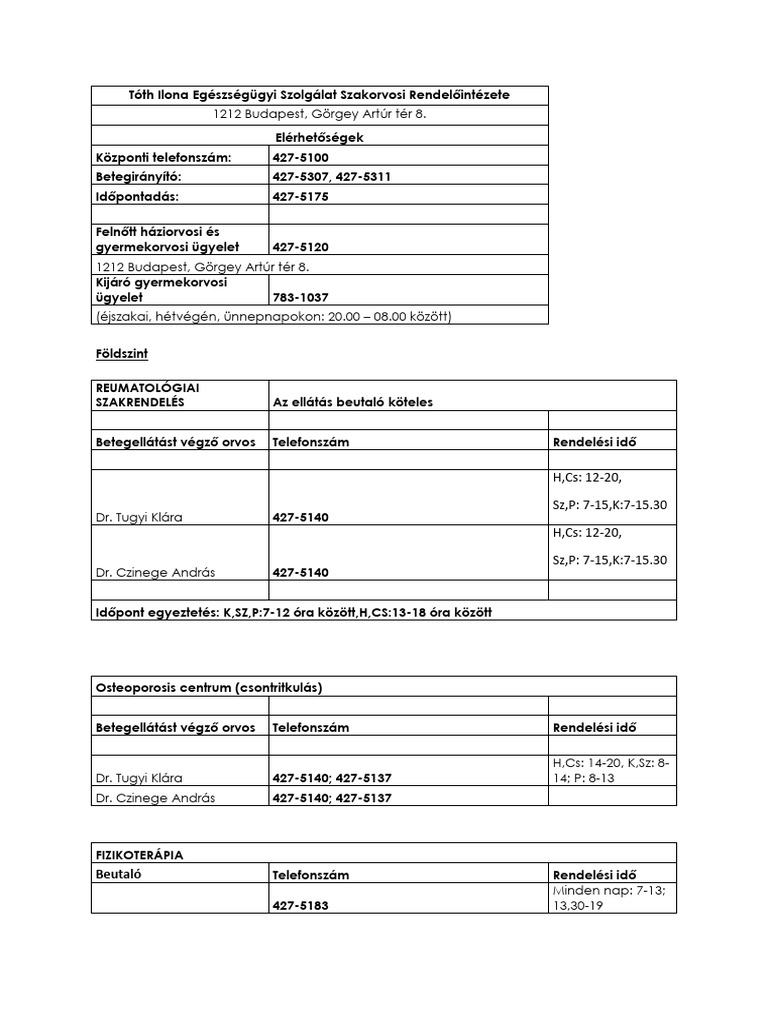 | Tóth Ilona Egészségügyi Szolgálat Szakorvosi Rendelőintézete | |
|---|---|
| 1212 Budapest, Görgey Artúr tér 8. | |
| Elérhetőségek | |
| Központi telefonszám: | 427-5100 |
| Betegirányító: | 427-5307, 427-5311 |
| Időpontadás: | 427-5175 |
| | |
| Felnőtt háziorvosi és gyermekorvosi ügyelet | 427-5120 |
| 1212 Budapest, Görgey Artúr tér 8. | |
| Kijáró gyermekorvosi ügyelet | 783-1037 |
| (éjszakai, hétvégén, ünnepnapokon: 20.00 – 08.00 között) | |

Földszint

| REUMATOLÓGIAI SZAKRENDELÉS | Az ellátás beutaló köteles | |
|---|---|---|
| | | |
| Betegellátást végző orvos | Telefonszám | Rendelési idő |
| | | |
| Dr. Tugyi Klára | 427-5140 | H,Cs: 12-20, Sz,P: 7-15,K:7-15.30 |
| Dr. Czinege András | 427-5140 | H,Cs: 12-20, Sz,P: 7-15,K:7-15.30 |
| | | |
| Időpont egyeztetés: K,SZ,P:7-12 óra között,H,CS:13-18 óra között | | |

| Osteoporosis centrum (csontritkulás) | | |
|---|---|---|
| | | |
| Betegellátást végző orvos | Telefonszám | Rendelési idő |
| | | |
| Dr. Tugyi Klára | 427-5140; 427-5137 | H,Cs: 14-20, K,Sz: 8-14; P: 8-13 |
| Dr. Czinege András | 427-5140; 427-5137 | |

| FIZIKOTERÁPIA | | |
|---|---|---|
| Beutaló | Telefonszám | Rendelési idő |
| | 427-5183 | Minden nap: 7-13; 13,30-19 |